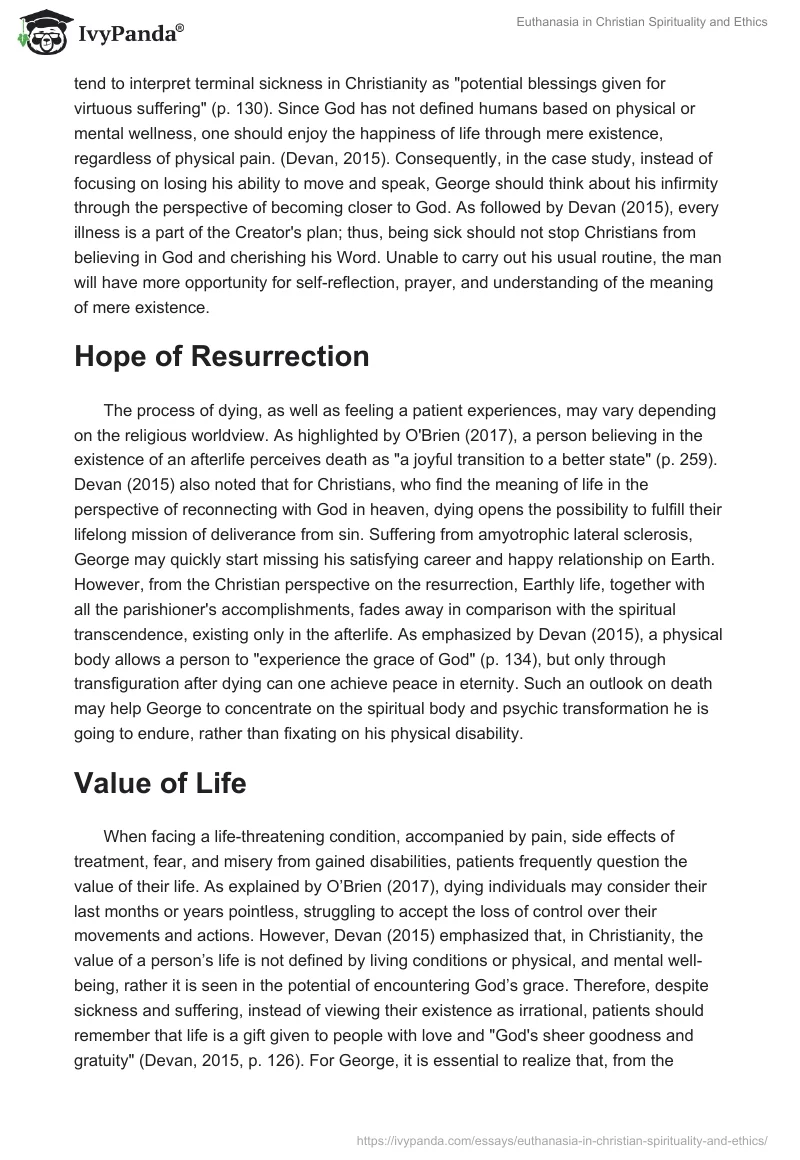 IvyPanda®

Euthanasia in Christian Spirituality and Ethics

tend to interpret terminal sickness in Christianity as "potential blessings given for virtuous suffering" (p. 130). Since God has not defined humans based on physical or mental wellness, one should enjoy the happiness of life through mere existence, regardless of physical pain. (Devan, 2015). Consequently, in the case study, instead of focusing on losing his ability to move and speak, George should think about his infirmity through the perspective of becoming closer to God. As followed by Devan (2015), every illness is a part of the Creator's plan; thus, being sick should not stop Christians from believing in God and cherishing his Word. Unable to carry out his usual routine, the man will have more opportunity for self-reflection, prayer, and understanding of the meaning of mere existence.

Hope of Resurrection

The process of dying, as well as feeling a patient experiences, may vary depending on the religious worldview. As highlighted by O'Brien (2017), a person believing in the existence of an afterlife perceives death as "a joyful transition to a better state" (p. 259). Devan (2015) also noted that for Christians, who find the meaning of life in the perspective of reconnecting with God in heaven, dying opens the possibility to fulfill their lifelong mission of deliverance from sin. Suffering from amyotrophic lateral sclerosis, George may quickly start missing his satisfying career and happy relationship on Earth. However, from the Christian perspective on the resurrection, Earthly life, together with all the parishioner's accomplishments, fades away in comparison with the spiritual transcendence, existing only in the afterlife. As emphasized by Devan (2015), a physical body allows a person to "experience the grace of God" (p. 134), but only through transfiguration after dying can one achieve peace in eternity. Such an outlook on death may help George to concentrate on the spiritual body and psychic transformation he is going to endure, rather than fixating on his physical disability.

Value of Life

When facing a life-threatening condition, accompanied by pain, side effects of treatment, fear, and misery from gained disabilities, patients frequently question the value of their life. As explained by O'Brien (2017), dying individuals may consider their last months or years pointless, struggling to accept the loss of control over their movements and actions. However, Devan (2015) emphasized that, in Christianity, the value of a person's life is not defined by living conditions or physical, and mental well-being, rather it is seen in the potential of encountering God's grace. Therefore, despite sickness and suffering, instead of viewing their existence as irrational, patients should remember that life is a gift given to people with love and "God's sheer goodness and gratuity" (Devan, 2015, p. 126). For George, it is essential to realize that, from the

https://ivypanda.com/essays/euthanasia-in-christian-spirituality-and-ethics/